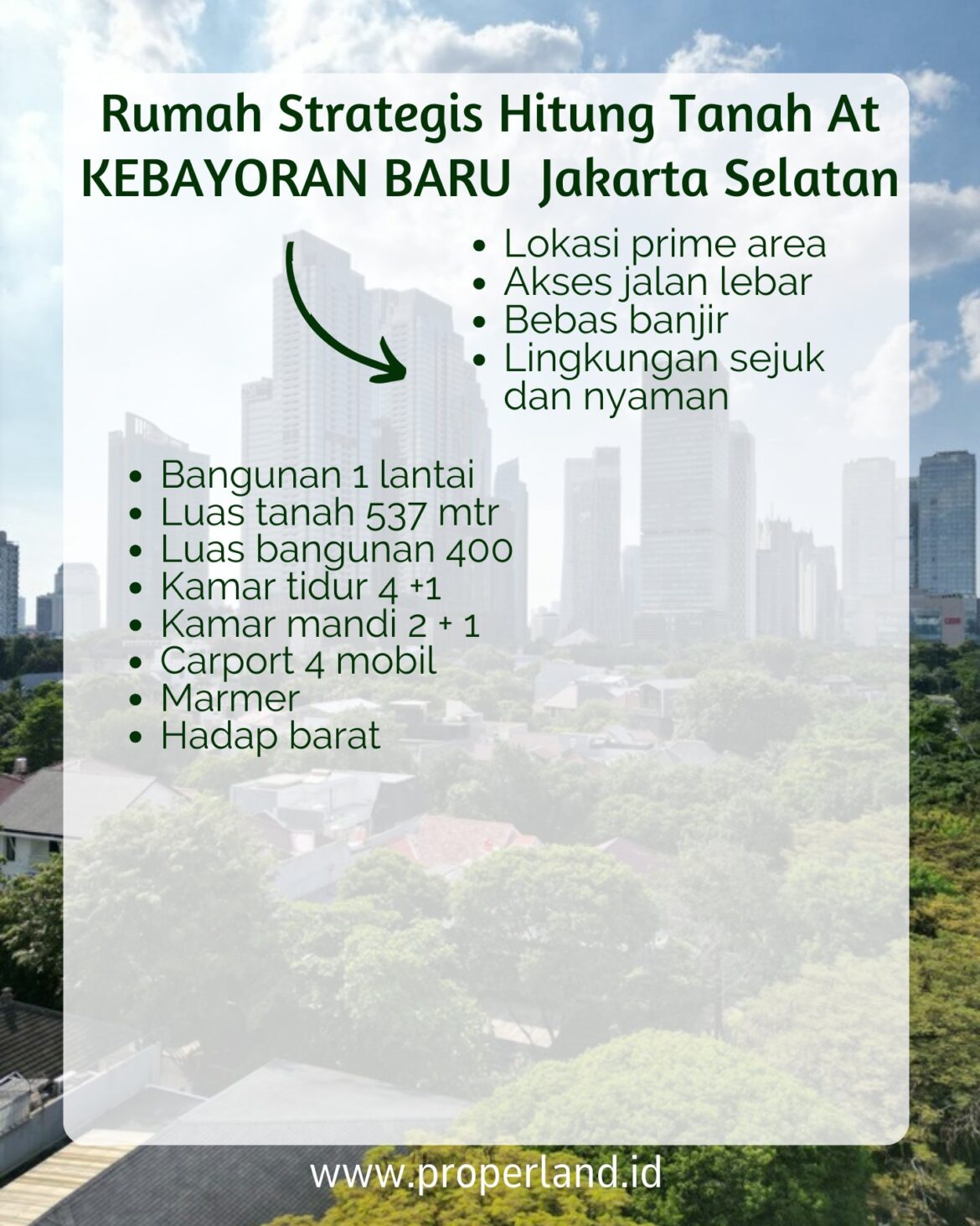 Rumah Strategis Hitung Tanah At KEBAYORAN BARU  Jakarta Selatan

- Lokasi prime area
- Akses jalan lebar
- Bebas banjir
- Lingkungan sejuk dan nyaman

- Bangunan 1 lantai
- Luas tanah 537 mtr
- Luas bangunan 400
- Kamar tidur 4 +1
- Kamar mandi 2 + 1
- Carport 4 mobil
- Marmer
- Hadap barat

www.properland.id